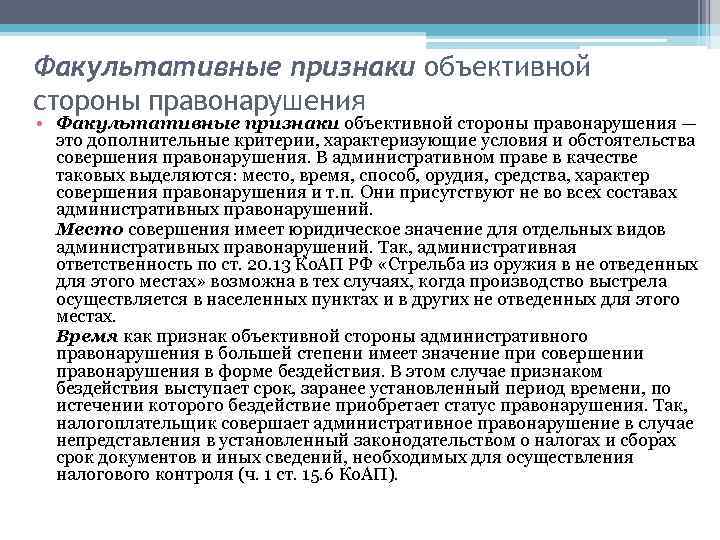 Факультативные признаки объективной стороны правонарушения

• Факультативные признаки объективной стороны правонарушения — это дополнительные критерии, характеризующие условия и обстоятельства совершения правонарушения. В административном праве в качестве таковых выделяются: место, время, способ, орудия, средства, характер совершения правонарушения и т.п. Они присутствуют не во всех составах административных правонарушений.

Место совершения имеет юридическое значение для отдельных видов административных правонарушений. Так, административная ответственность по ст. 20.13 КоАП РФ «Стрельба из оружия в не отведенных для этого местах» возможна в тех случаях, когда производство выстрела осуществляется в населенных пунктах и в других не отведенных для этого местах.

Время как признак объективной стороны административного правонарушения в большей степени имеет значение при совершении правонарушения в форме бездействия. В этом случае признаком бездействия выступает срок, заранее установленный период времени, по истечении которого бездействие приобретает статус правонарушения. Так, налогоплательщик совершает административное правонарушение в случае непредставления в установленный законодательством о налогах и сборах срок документов и иных сведений, необходимых для осуществления налогового контроля (ч. 1 ст. 15.6 КоАП).